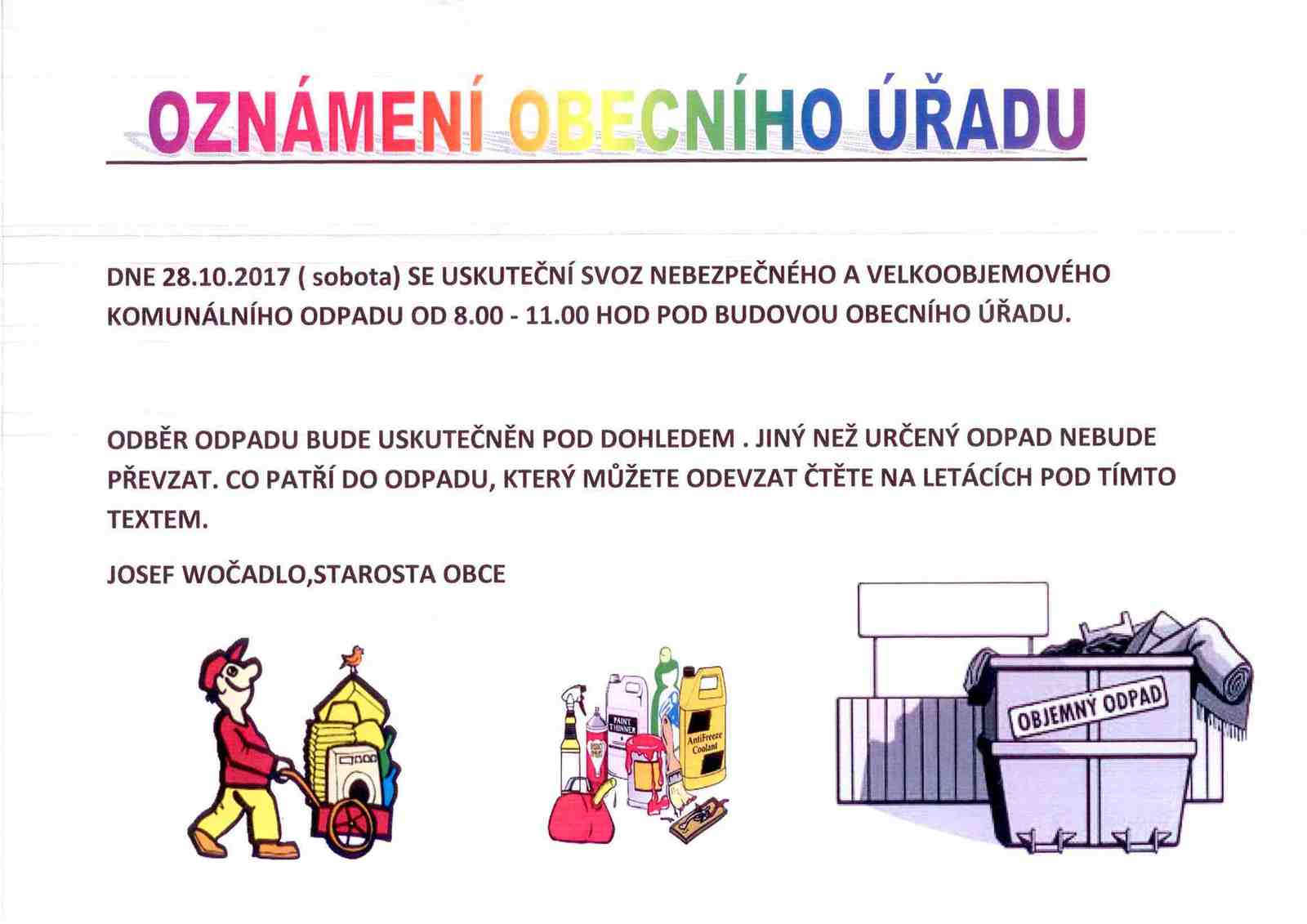 OZNÁMENÍ OBECNÍHO ÚŘADU

DNE 28.10.2017 ( sobota) SE USKUTEČNÍ SVOZ NEBEZPEČNÉHO A VELKOOBJEMOVÉHO KOMUNÁLNÍHO ODPADU OD 8.00 - 11.00 HOD POD BUDOVOU OBECNÍHO ÚŘADU.

ODBĚR ODPADU BUDE USKUTEČNĚN POD DOHLEDEM . JINÝ NEŽ URČENÝ ODPAD NEBUDE PŘEVZAT. CO PATŘÍ DO ODPADU, KTERÝ MŮŽETE ODEVZAT ČTĚTE NA LETÁCÍCH POD TÍMTO TEXTEM.

JOSEF WOČADLO,STAROSTA OBCE

PAINT THINNER

AntiFreeze Coolant

OBJEMNÝ ODPAD